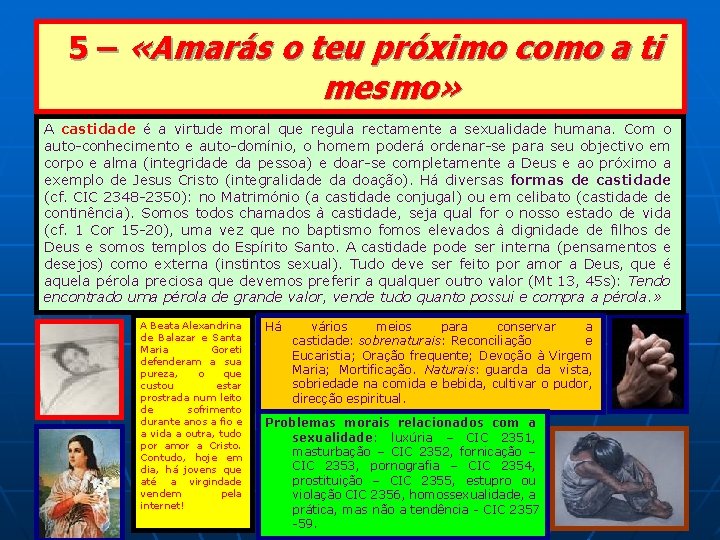 5 – «Amarás o teu próximo como a ti mesmo»

A castidade é a virtude moral que regula rectamente a sexualidade humana. Com o auto-conhecimento e auto-domínio, o homem poderá ordenar-se para seu objectivo em corpo e alma (integridade da pessoa) e doar-se completamente a Deus e ao próximo a exemplo de Jesus Cristo (integralidade da doação). Há diversas formas de castidade (cf. CIC 2348-2350): no Matrimónio (a castidade conjugal) ou em celibato (castidade de continência). Somos todos chamados à castidade, seja qual for o nosso estado de vida (cf. 1 Cor 15-20), uma vez que no baptismo fomos elevados à dignidade de filhos de Deus e somos templos do Espírito Santo. A castidade pode ser interna (pensamentos e desejos) como externa (instintos sexual). Tudo deve ser feito por amor a Deus, que é aquela pérola preciosa que devemos preferir a qualquer outro valor (Mt 13, 45s): Tendo encontrado uma pérola de grande valor, vende tudo quanto possui e compra a pérola.»

A Beata Alexandrina de Balazar e Santa Maria Goreti defenderam a sua pureza, o que custou estar prostrada num leito de sofrimento durante anos a fio e a vida a outra, tudo por amor a Cristo. Contudo, hoje em dia, há jovens que até a virgindade vendem pela internet!

Há vários meios para conservar a castidade: sobrenaturais: Reconciliação e Eucaristia; Oração frequente; Devoção à Virgem Maria; Mortificação. Naturais: guarda da vista, sobriedade na comida e bebida, cultivar o pudor, direcção espiritual.

Problemas morais relacionados com a sexualidade: luxúria – CIC 2351, masturbação – CIC 2352, fornicação – CIC 2353, pornografia – CIC 2354, prostituição – CIC 2355, estupro ou violação CIC 2356, homossexualidade, a prática, mas não a tendência - CIC 2357 -59.